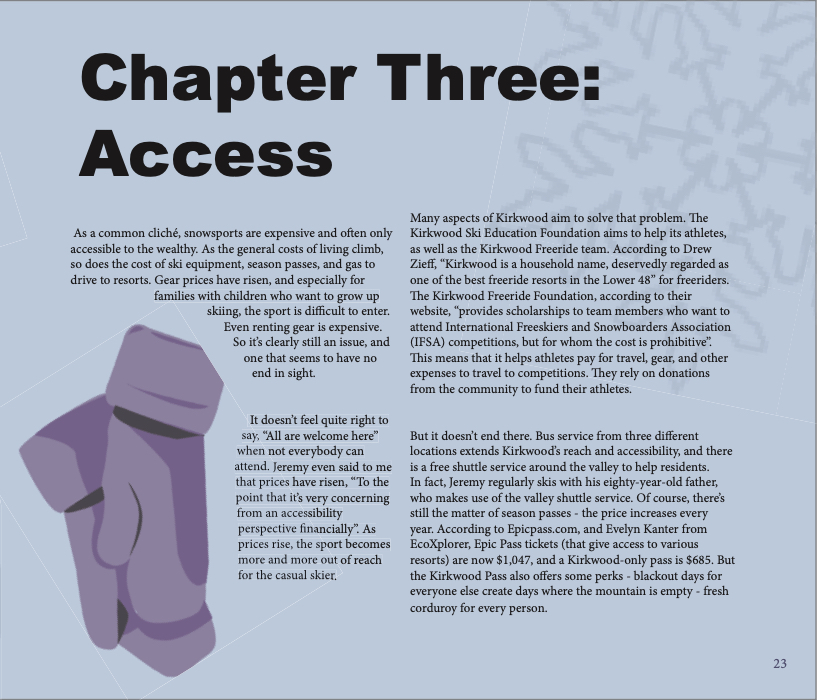 Chapter Three: Access

As a common cliché, snowsports are expensive and often only accessible to the wealthy. As the general costs of living climb, so does the cost of ski equipment, season passes, and gas to drive to resorts. Gear prices have risen, and especially for families with children who want to grow up skiing, the sport is difficult to enter. Even renting gear is expensive. So it's clearly still an issue, and one that seems to have no end in sight.

It doesn't feel quite right to say, "All are welcome here" when not everybody can attend. Jeremy even said to me that prices have risen, "To the point that it's very concerning from an accessibility perspective financially". As prices rise, the sport becomes more and more out of reach for the casual skier.

Many aspects of Kirkwood aim to solve that problem. The Kirkwood Ski Education Foundation aims to help its athletes, as well as the Kirkwood Freeride team. According to Drew Zieff, "Kirkwood is a household name, deservedly regarded as one of the best freeride resorts in the Lower 48" for freeriders. The Kirkwood Freeride Foundation, according to their website, "provides scholarships to team members who want to attend International Freeskiers and Snowboarders Association (IFSA) competitions, but for whom the cost is prohibitive". This means that it helps athletes pay for travel, gear, and other expenses to travel to competitions. They rely on donations from the community to fund their athletes.

But it doesn't end there. Bus service from three different locations extends Kirkwood's reach and accessibility, and there is a free shuttle service around the valley to help residents. In fact, Jeremy regularly skis with his eighty-year-old father, who makes use of the valley shuttle service. Of course, there's still the matter of season passes - the price increases every year. According to Epicpass.com, and Evelyn Kanter from EcoXplorer, Epic Pass tickets (that give access to various resorts) are now $1,047, and a Kirkwood-only pass is $685. But the Kirkwood Pass also offers some perks - blackout days for everyone else create days where the mountain is empty - fresh corduroy for every person.

23